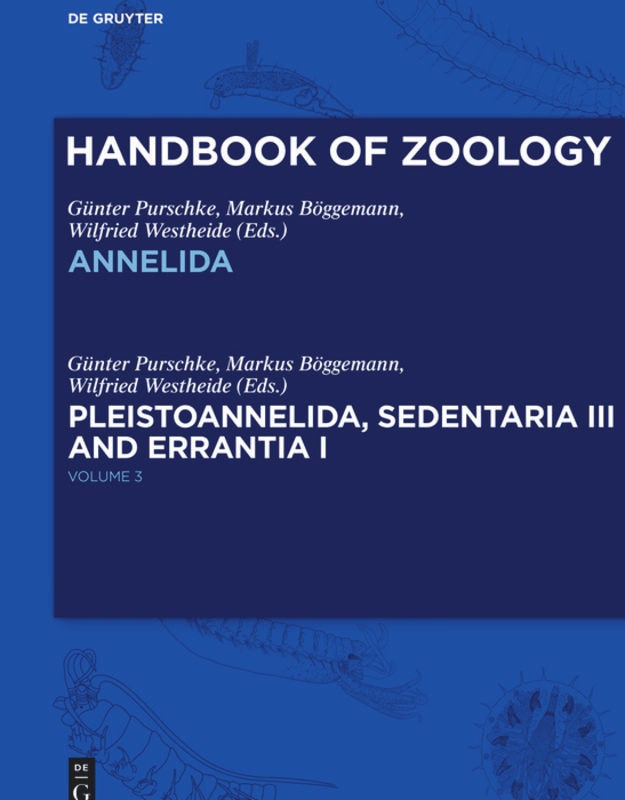 DE GRUYTER

HANDBOOK OF ZOOLOGY

Günter Purschke, Markus Böggemann, Wilfried Westheide (Eds.)

ANNELIDA

Günter Purschke, Markus Böggemann, Wilfried Westheide (Eds.)

PLEISTOANNELIDA, SEDENTARIA III AND ERRANTIA I

VOLUME 3

DE G